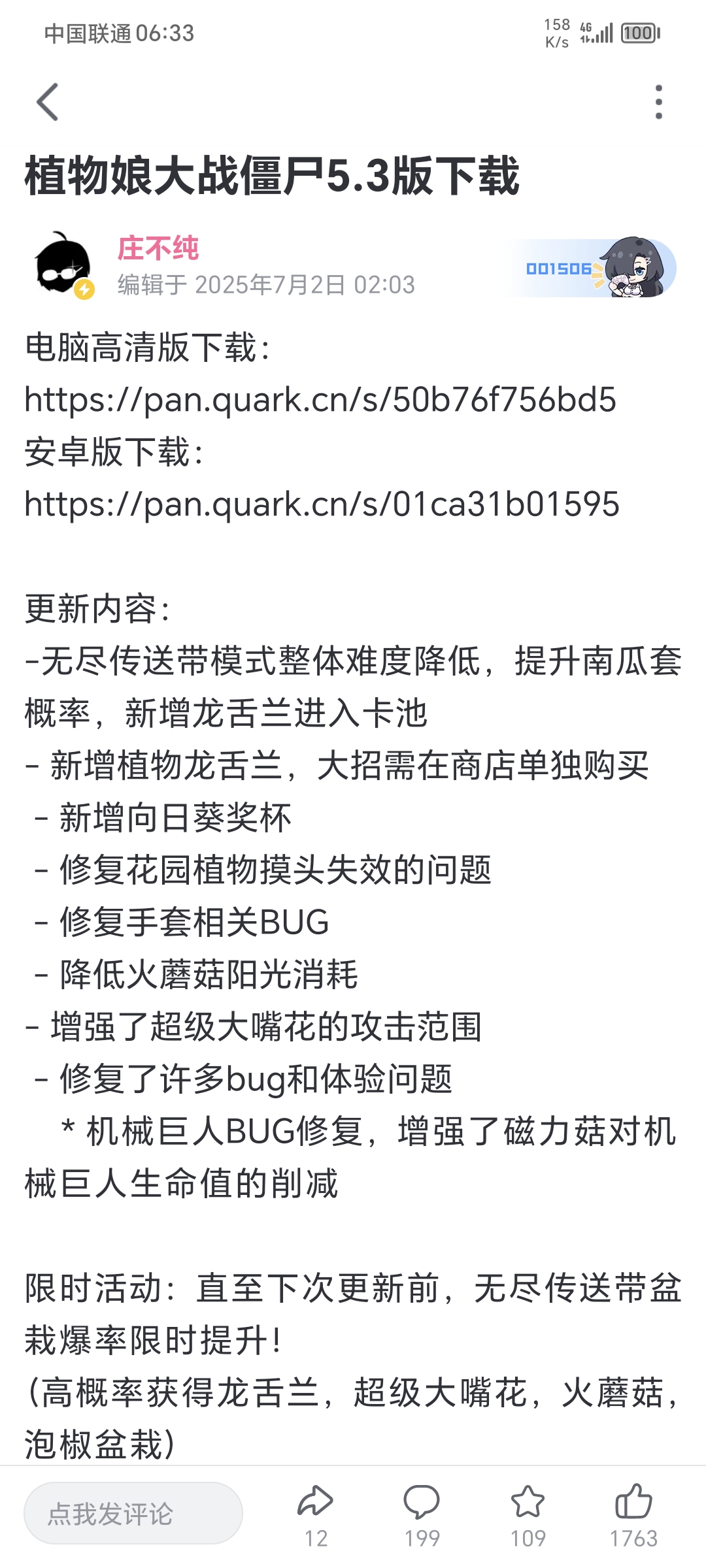 中国联通 06:33

158 K/s 4G 100

植物娘大战僵尸5.3版下载

庄不纯
编辑于 2025年7月2日 02:03

001506

电脑高清版下载：
https://pan.quark.cn/s/50b76f756bd5
安卓版下载：
https://pan.quark.cn/s/01ca31b01595

更新内容：
-无尽传送带模式整体难度降低，提升南瓜套概率，新增龙舌兰进入卡池
- 新增植物龙舌兰，大招需在商店单独购买
- 新增向日葵奖杯
- 修复花园植物摸头失效的问题
- 修复手套相关BUG
- 降低火蘑菇阳光消耗
- 增强了超级大嘴花的攻击范围
- 修复了许多bug和体验问题
* 机械巨人BUG修复，增强了磁力菇对机械巨人生命值的削减

限时活动：直至下次更新前，无尽传送带盆栽爆率限时提升！
（高概率获得龙舌兰，超级大嘴花，火蘑菇，泡椒盆栽）

点我发评论
12
199
109
1763